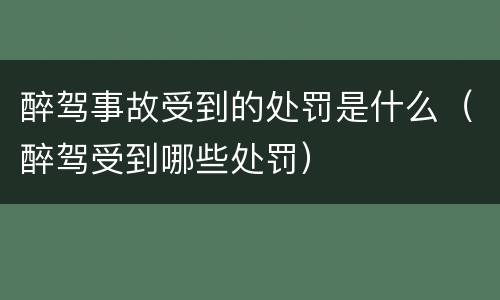 醉驾事故受到的处罚是什么（醉驾受到哪些处罚）